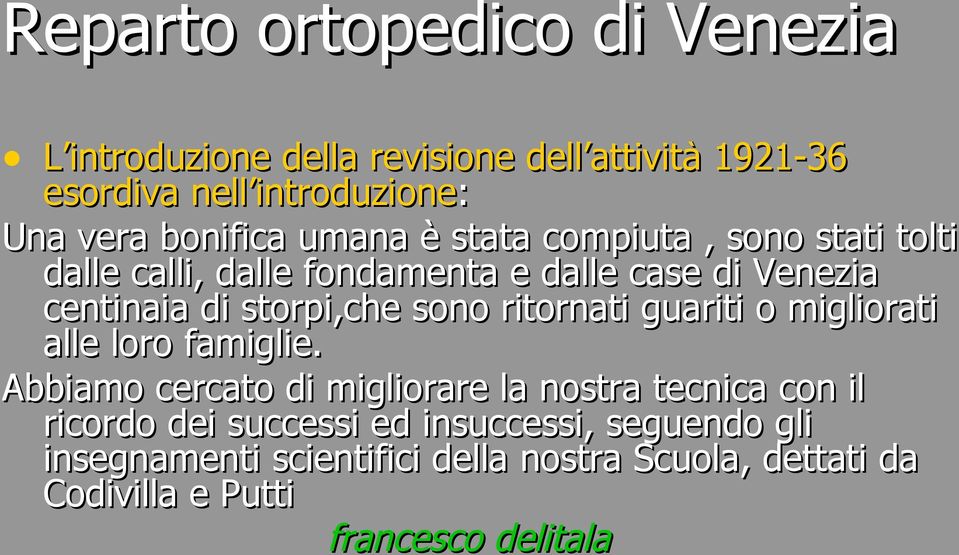 Reparto ortopedico di Venezia

• L'introduzione della revisione dell'attività 1921-36 esordiva nell'introduzione:

Una vera bonifica umana è stata compiuta , sono stati tolti dalle calli, dalle fondamenta e dalle case di Venezia centinaia di storpi,che sono ritornati guariti o migliorati alle loro famiglie.

Abbiamo cercato di migliorare la nostra tecnica con il ricordo dei successi ed insuccessi, seguendo gli insegnamenti scientifici della nostra Scuola, dettati da Codivilla e Putti

francesco delitala